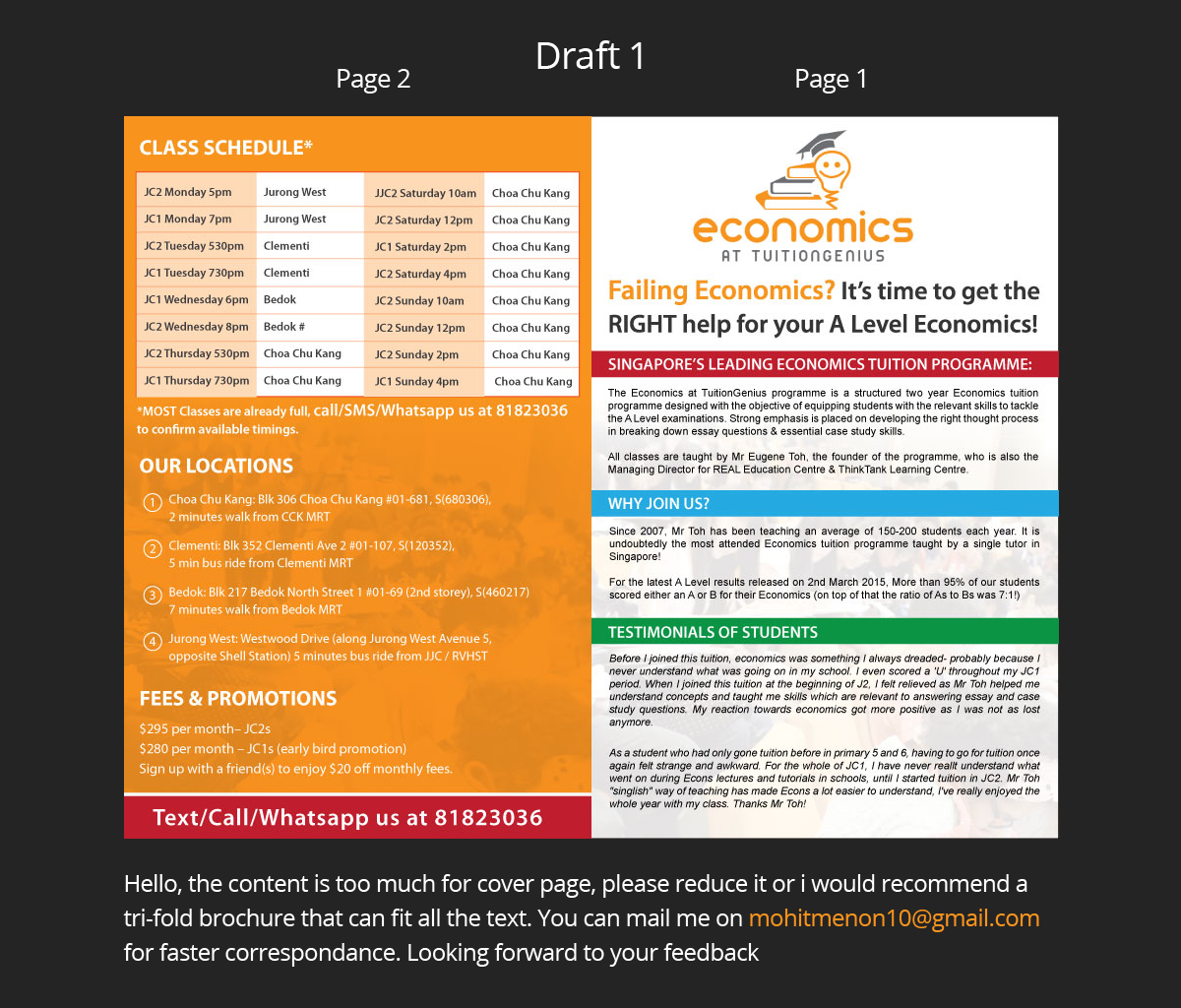 Draft 1

Page 2

Page 1

CLASS SCHEDULE*

| JC2 Monday 5pm | Jurong West | JJC2 Saturday 10am | Choa Chu Kang |
|---|---|---|---|
| JC1 Monday 7pm | Jurong West | JC2 Saturday 12pm | Choa Chu Kang |
| JC2 Tuesday 530pm | Clementi | JC1 Saturday 2pm | Choa Chu Kang |
| JC1 Tuesday 730pm | Clementi | JC2 Saturday 4pm | Choa Chu Kang |
| JC1 Wednesday 6pm | Bedok | JC2 Sunday 10am | Choa Chu Kang |
| JC2 Wednesday 8pm | Bedok # | JC2 Sunday 12pm | Choa Chu Kang |
| JC2 Thursday 530pm | Choa Chu Kang | JC2 Sunday 2pm | Choa Chu Kang |
| JC1 Thursday 730pm | Choa Chu Kang | JC1 Sunday 4pm | Choa Chu Kang |

*MOST Classes are already full, call/SMS/Whatsapp us at 81823036 to confirm available timings.

OUR LOCATIONS

1 Choa Chu Kang: Blk 306 Choa Chu Kang #01-681, S(680306), 2 minutes walk from CCK MRT

2 Clementi: Blk 352 Clementi Ave 2 #01-107, S(120352), 5 min bus ride from Clementi MRT

3 Bedok: Blk 217 Bedok North Street 1 #01-69 (2nd storey), S(460217) 7 minutes walk from Bedok MRT

4 Jurong West: Westwood Drive (along Jurong West Avenue 5, opposite Shell Station) 5 minutes bus ride from JJC / RVHST

FEES & PROMOTIONS

$295 per month– JC2s
$280 per month – JC1s (early bird promotion)
Sign up with a friend(s) to enjoy $20 off monthly fees.

Text/Call/Whatsapp us at 81823036

economics
AT TUITIONGENIUS

Failing Economics? It's time to get the RIGHT help for your A Level Economics!

SINGAPORE'S LEADING ECONOMICS TUITION PROGRAMME:

The Economics at TuitionGenius programme is a structured two year Economics tuition programme designed with the objective of equipping students with the relevant skills to tackle the A Level examinations. Strong emphasis is placed on developing the right thought process in breaking down essay questions & essential case study skills.

All classes are taught by Mr Eugene Toh, the founder of the programme, who is also the Managing Director for REAL Education Centre & ThinkTank Learning Centre.

WHY JOIN US?

Since 2007, Mr Toh has been teaching an average of 150-200 students each year. It is undoubtedly the most attended Economics tuition programme taught by a single tutor in Singapore!

For the latest A Level results released on 2nd March 2015, More than 95% of our students scored either an A or B for their Economics (on top of that the ratio of As to Bs was 7:1!)

TESTIMONIALS OF STUDENTS

Before I joined this tuition, economics was something I always dreaded- probably because I never understand what was going on in my school. I even scored a 'U' throughout my JC1 period. When I joined this tuition at the beginning of J2, I felt relieved as Mr Toh helped me understand concepts and taught me skills which are relevant to answering essay and case study questions. My reaction towards economics got more positive as I was not as lost anymore.

As a student who had only gone tuition before in primary 5 and 6, having to go for tuition once again felt strange and awkward. For the whole of JC1, I have never reallt understand what went on during Econs lectures and tutorials in schools, until I started tuition in JC2. Mr Toh "singlish" way of teaching has made Econs a lot easier to understand, I've really enjoyed the whole year with my class. Thanks Mr Toh!

Hello, the content is too much for cover page, please reduce it or i would recommend a tri-fold brochure that can fit all the text. You can mail me on mohitmenon10@gmail.com for faster correspondance. Looking forward to your feedback